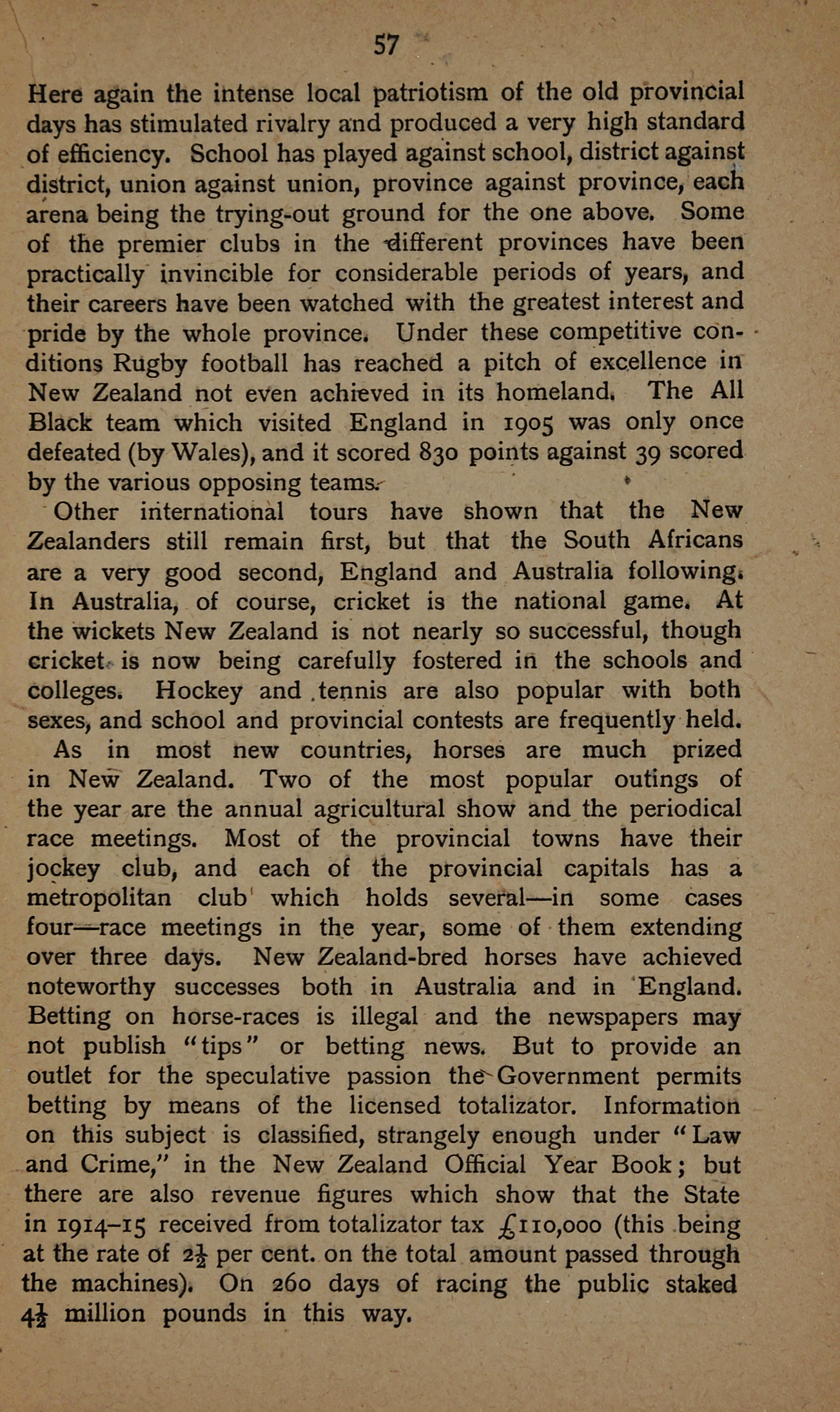 57

Here again the intense local patriotism of the old provincial days has stimulated rivalry and produced a very high standard of efficiency. School has played against school, district against district, union against union, province against province, each arena being the trying-out ground for the one above. Some of the premier clubs in the different provinces have been practically invincible for considerable periods of years, and their careers have been watched with the greatest interest and pride by the whole province. Under these competitive conditions Rugby football has reached a pitch of excellence in New Zealand not even achieved in its homeland. The All Black team which visited England in 1905 was only once defeated (by Wales), and it scored 830 points against 39 scored by the various opposing teams.

Other international tours have shown that the New Zealanders still remain first, but that the South Africans are a very good second, England and Australia following. In Australia, of course, cricket is the national game. At the wickets New Zealand is not nearly so successful, though cricket is now being carefully fostered in the schools and colleges. Hockey and tennis are also popular with both sexes, and school and provincial contests are frequently held.

As in most new countries, horses are much prized in New Zealand. Two of the most popular outings of the year are the annual agricultural show and the periodical race meetings. Most of the provincial towns have their jockey club, and each of the provincial capitals has a metropolitan club which holds several—in some cases four—race meetings in the year, some of them extending over three days. New Zealand-bred horses have achieved noteworthy successes both in Australia and in England. Betting on horse-races is illegal and the newspapers may not publish "tips" or betting news. But to provide an outlet for the speculative passion the Government permits betting by means of the licensed totalizator. Information on this subject is classified, strangely enough under "Law and Crime," in the New Zealand Official Year Book; but there are also revenue figures which show that the State in 1914–15 received from totalizator tax £110,000 (this being at the rate of $2\frac{1}{2}$ per cent. on the total amount passed through the machines). On 260 days of racing the public staked $4\frac{1}{2}$ million pounds in this way.